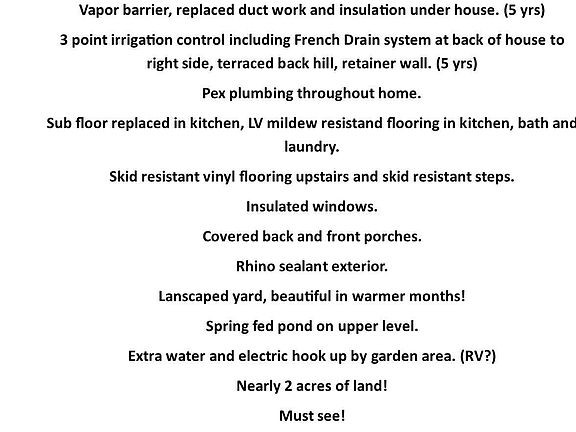 Vapor barrier, replaced duct work and insulation under house. (5 yrs)

3 point irrigation control including French Drain system at back of house to right side, terraced back hill, retainer wall. (5 yrs)

Pex plumbing throughout home.

Sub floor replaced in kitchen, LV mildew resistand flooring in kitchen, bath and laundry.

Skid resistant vinyl flooring upstairs and skid resistant steps.

Insulated windows.

Covered back and front porches.

Rhino sealant exterior.

Lanscaped yard, beautiful in warmer months!

Spring fed pond on upper level.

Extra water and electric hook up by garden area. (RV?)

Nearly 2 acres of land!

Must see!